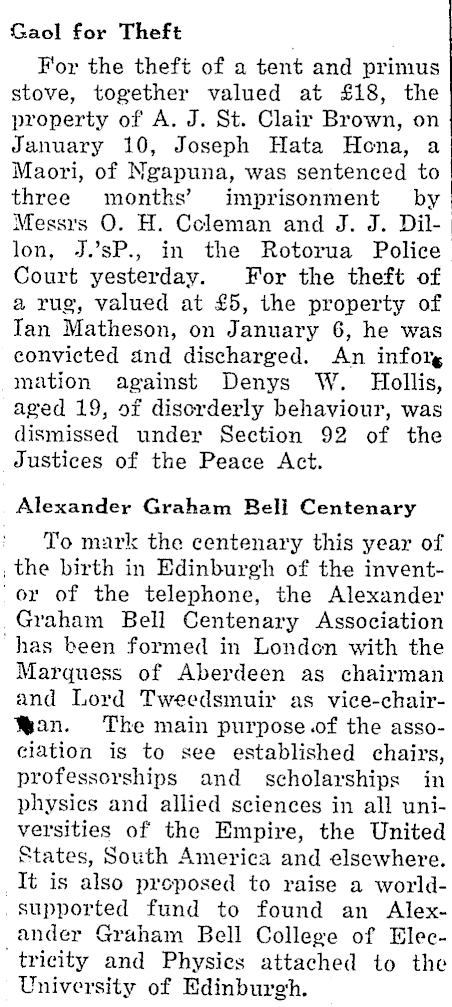 Gaol for Theft

For the theft of a tent and primus stove, together valued at £18, the property of A. J. St. Clair Brown, on January 10, Joseph Hata Hona, a Maori, of Ngapuna, was sentenced to three months' imprisonment by Messrs O. H. Coleman and J. J. Dillon, J.'sP., in the Rotorua Police Court yesterday. For the theft of a rug, valued at £5, the property of Ian Matheson, on January 6, he was convicted and discharged. An information against Denys W. Hollis, aged 19, of disorderly behaviour, was dismissed under Section 92 of the Justices of the Peace Act.

Alexander Graham Bell Centenary

To mark the centenary this year of the birth in Edinburgh of the inventor of the telephone, the Alexander Graham Bell Centenary Association has been formed in London with the Marquess of Aberdeen as chairman and Lord Tweedsmuir as vice-chairman. The main purpose of the association is to see established chairs, professorships and scholarships in physics and allied sciences in all universities of the Empire, the United States, South America and elsewhere. It is also proposed to raise a world-supported fund to found an Alexander Graham Bell College of Electricity and Physics attached to the University of Edinburgh.